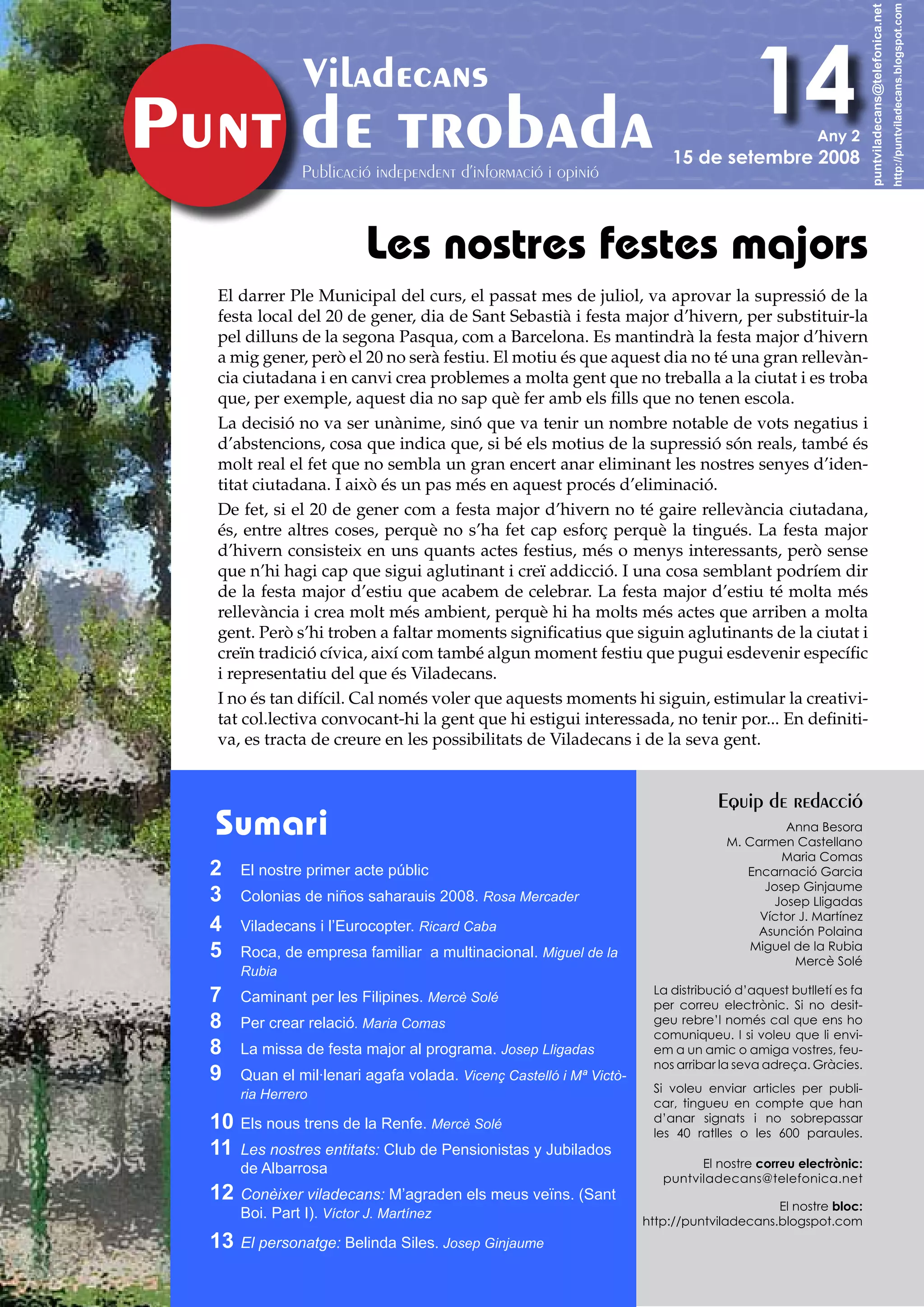 Viladecans
Punt de trobada
Publicació independent d'informació i opinió

14
Any 2
15 de setembre 2008

puntviladecans@telefonica.net
http://puntviladecans.blogspot.com

Les nostres festes majors

El darrer Ple Municipal del curs, el passat mes de juliol, va aprovar la supressió de la festa local del 20 de gener, dia de Sant Sebastià i festa major d'hivern, per substituir-la pel dilluns de la segona Pasqua, com a Barcelona. Es mantindrà la festa major d'hivern a mig gener, però el 20 no serà festiu. El motiu és que aquest dia no té una gran rellevància ciutadana i en canvi crea problemes a molta gent que no treballa a la ciutat i es troba que, per exemple, aquest dia no sap què fer amb els fills que no tenen escola.

La decisió no va ser unànime, sinó que va tenir un nombre notable de vots negatius i d'abstencions, cosa que indica que, si bé els motius de la supressió són reals, també és molt real el fet que no sembla un gran encert anar eliminant les nostres senyes d'identitat ciutadana. I això és un pas més en aquest procés d'eliminació.

De fet, si el 20 de gener com a festa major d'hivern no té gaire rellevància ciutadana, és, entre altres coses, perquè no s'ha fet cap esforç perquè la tingués. La festa major d'hivern consisteix en uns quants actes festius, més o menys interessants, però sense que n'hi hagi cap que sigui aglutinant i creï addicció. I una cosa semblant podríem dir de la festa major d'estiu que acabem de celebrar. La festa major d'estiu té molta més rellevància i crea molt més ambient, perquè hi ha molts més actes que arriben a molta gent. Però s'hi troben a faltar moments significatius que siguin aglutinants de la ciutat i creïn tradició cívica, així com també algun moment festiu que pugui esdevenir específic i representatiu del que és Viladecans.

I no és tan difícil. Cal només voler que aquests moments hi siguin, estimular la creativitat col.lectiva convocant-hi la gent que hi estigui interessada, no tenir por... En definitiva, es tracta de creure en les possibilitats de Viladecans i de la seva gent.

Sumari

2 El nostre primer acte públic
3 Colonias de niños saharauis 2008. Rosa Mercader
4 Viladecans i l'Eurocopter. Ricard Caba
5 Roca, de empresa familiar a multinacional. Miguel de la Rubia
7 Caminant per les Filipines. Mercè Solé
8 Per crear relació. Maria Comas
8 La missa de festa major al programa. Josep Lligadas
9 Quan el mil·lenari agafa volada. Vicenç Castelló i Mª Victòria Herrero
10 Els nous trens de la Renfe. Mercè Solé
11 Les nostres entitats: Club de Pensionistas y Jubilados de Albarrosa
12 Conèixer viladecans: M'agraden els meus veïns. (Sant Boi. Part I). Víctor J. Martínez
13 El personatge: Belinda Siles. Josep Ginjaume

Equip de redacció

Anna Besora
M. Carmen Castellano
Maria Comas
Encarnació Garcia
Josep Ginjaume
Josep Lligadas
Víctor J. Martínez
Asunción Polaina
Miguel de la Rubia
Mercè Solé

La distribució d'aquest butlletí es fa per correu electrònic. Si no desitgeu rebre'l només cal que ens ho comuniqueu. I si voleu que li enviem a un amic o amiga vostres, feunos arribar la seva adreça. Gràcies.

Si voleu enviar articles per publicar, tingueu en compte que han d'anar signats i no sobrepassar les 40 ratlles o les 600 paraules.

El nostre correu electrònic:
puntviladecans@telefonica.net

El nostre bloc:
http://puntviladecans.blogspot.com